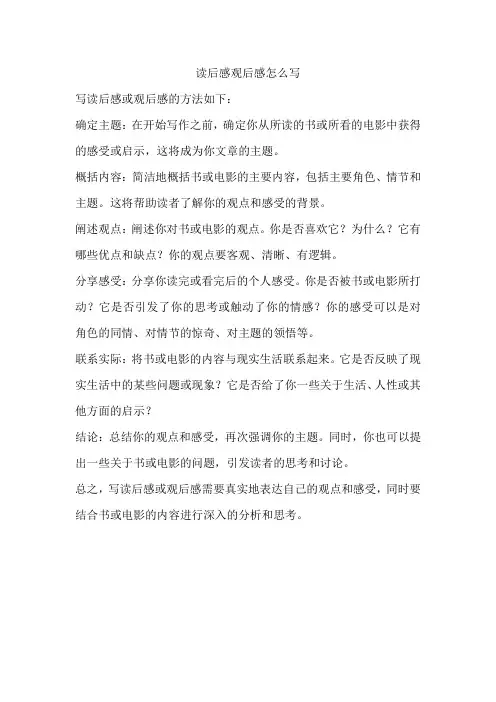 读后感观后感怎么写

写读后感或观后感的方法如下：

确定主题：在开始写作之前，确定你从所读的书或所看的电影中获得的感受或启示，这将成为你文章的主题。

概括内容：简洁地概括书或电影的主要内容，包括主要角色、情节和主题。这将帮助读者了解你的观点和感受的背景。

阐述观点：阐述你对书或电影的观点。你是否喜欢它？为什么？它有哪些优点和缺点？你的观点要客观、清晰、有逻辑。

分享感受：分享你读完或看完后的个人感受。你是否被书或电影所打动？它是否引发了你的思考或触动了你的情感？你的感受可以是对角色的同情、对情节的惊奇、对主题的领悟等。

联系实际：将书或电影的内容与现实生活联系起来。它是否反映了现实生活中的某些问题或现象？它是否给了你一些关于生活、人性或其他方面的启示？

结论：总结你的观点和感受，再次强调你的主题。同时，你也可以提出一些关于书或电影的问题，引发读者的思考和讨论。

总之，写读后感或观后感需要真实地表达自己的观点和感受，同时要结合书或电影的内容进行深入的分析和思考。